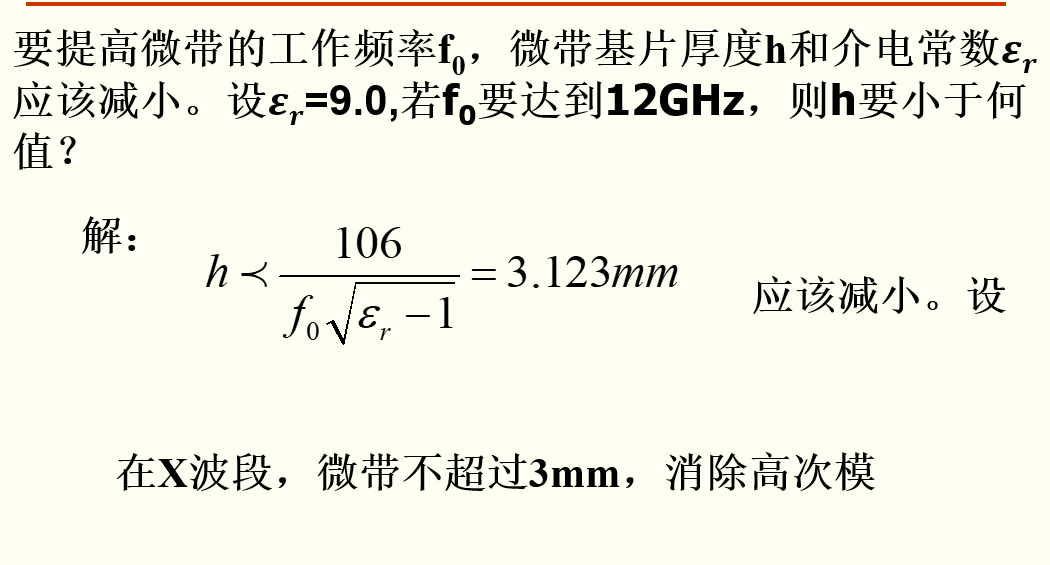 要提高微带的工作频率$f_0$，微带基片厚度h和介电常数$\varepsilon_r$应该减小。设$\varepsilon_r$=9.0,若$f_0$要达到12GHz，则h要小于何值？

解： $h \prec \frac{106}{f_0\sqrt{\varepsilon_r - 1}} = 3.123mm$ 应该减小。设

在X波段，微带不超过3mm，消除高次模